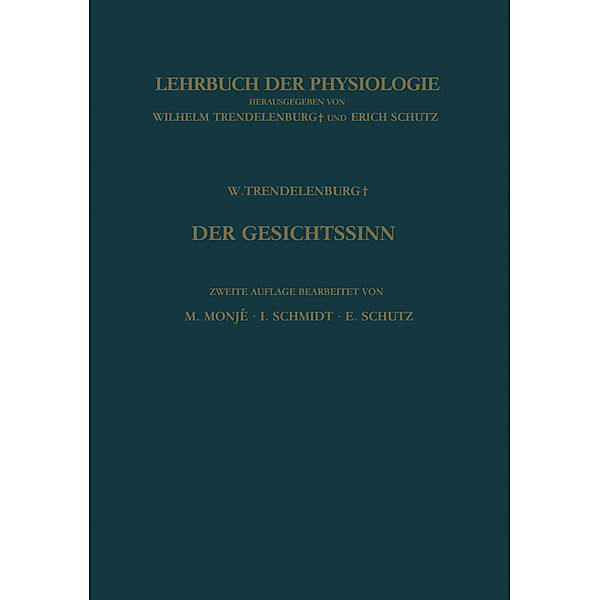 LEHRBUCH DER PHYSIOLOGIE
HERAUSGEGEBEN VON
WILHELM TRENDELENBURG† UND ERICH SCHUTZ

W. TRENDELENBURG†

DER GESICHTSSINN

ZWEITE AUFLAGE BEARBEITET VON
M. MONJÉ · I. SCHMIDT · E. SCHUTZ